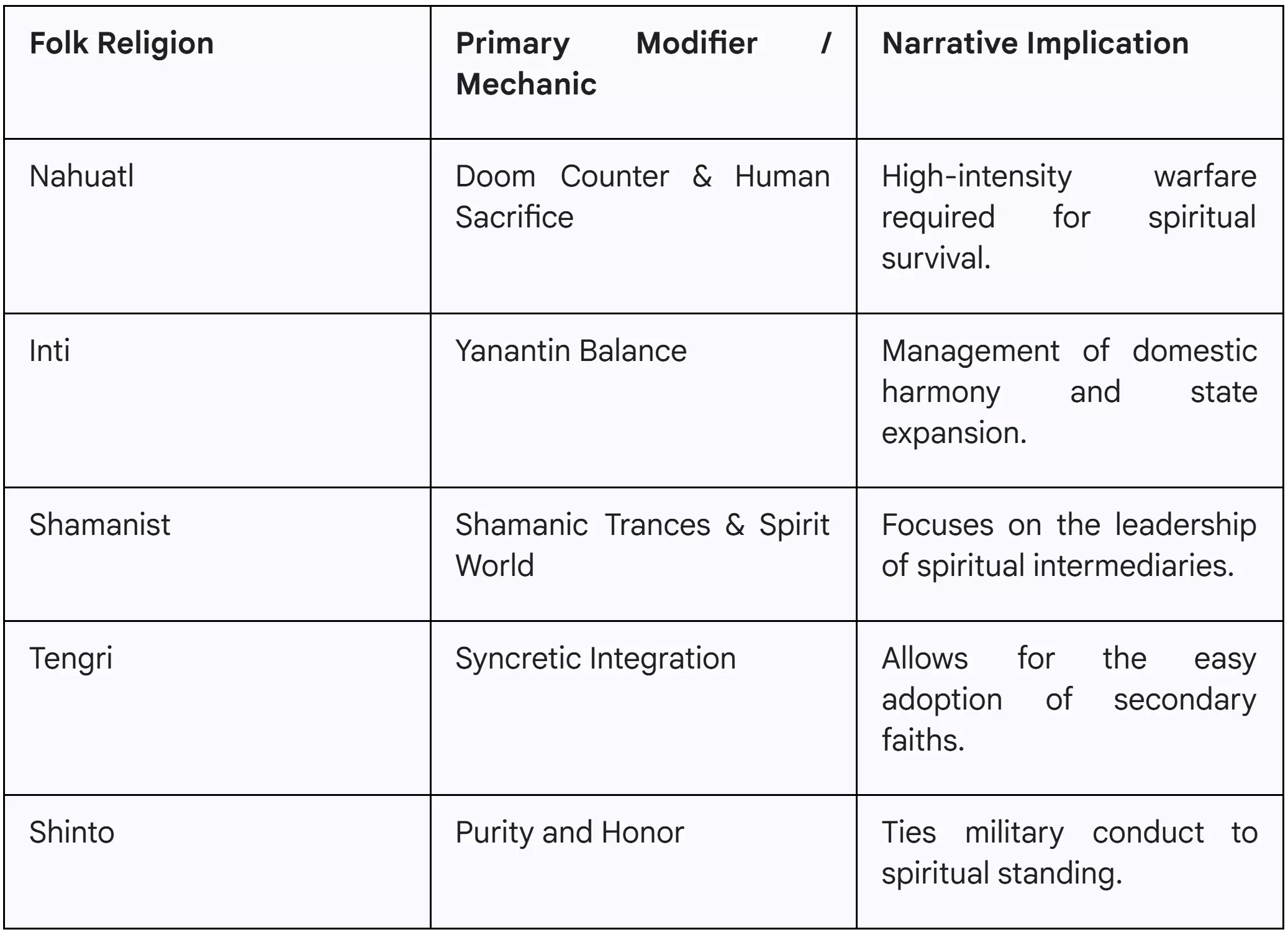 | Folk Religion | Primary Modifier / Mechanic | Narrative Implication |
|---|---|---|
| Nahuatl | Doom Counter & Human Sacrifice | High-intensity warfare required for spiritual survival. |
| Inti | Yanantin Balance | Management of domestic harmony and state expansion. |
| Shamanist | Shamanic Trances & Spirit World | Focuses on the leadership of spiritual intermediaries. |
| Tengri | Syncretic Integration | Allows for the easy adoption of secondary faiths. |
| Shinto | Purity and Honor | Ties military conduct to spiritual standing. |